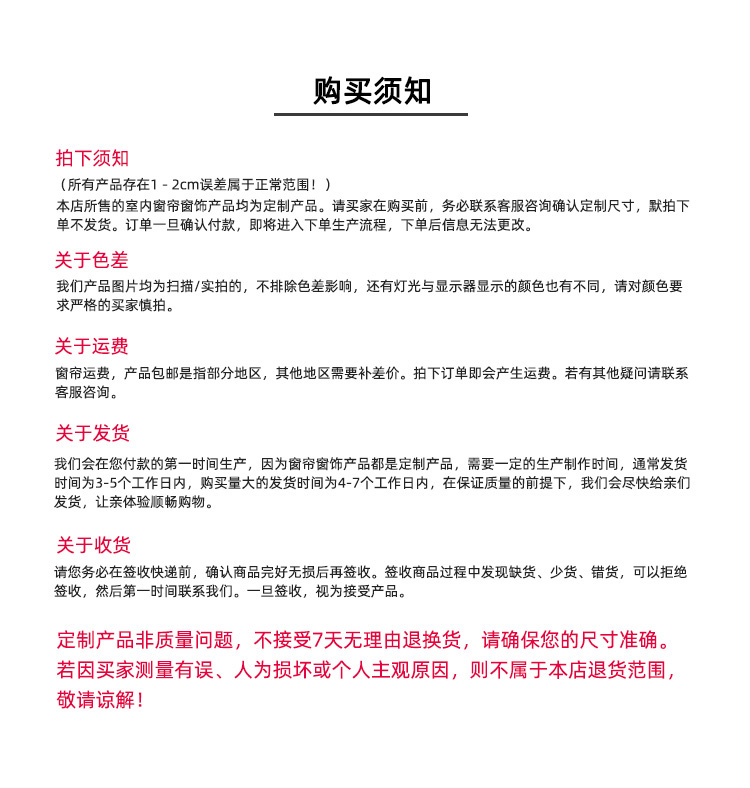 购买须知

拍下须知
（所有产品存在1 - 2cm误差属于正常范围！）
本店所售的室内窗帘窗饰产品均为定制产品。请买家在购买前，务必联系客服咨询确认定制尺寸，默拍下单不发货。订单一旦确认付款，即将进入下单生产流程，下单后信息无法更改。

关于色差
我们产品图片均为扫描/实拍的，不排除色差影响，还有灯光与显示器显示的颜色也有不同，请对颜色要求严格的买家慎拍。

关于运费
窗帘运费，产品包邮是指部分地区，其他地区需要补差价。拍下订单即会产生运费。若有其他疑问请联系客服咨询。

关于发货
我们会在您付款的第一时间生产，因为窗帘窗饰产品都是定制产品，需要一定的生产制作时间，通常发货时间为3-5个工作日内，购买量大的发货时间为4-7个工作日内，在保证质量的前提下，我们会尽快给亲们发货，让亲体验顺畅购物。

关于收货
请您务必在签收快递前，确认商品完好无损后再签收。签收商品过程中发现缺货、少货、错货，可以拒绝签收，然后第一时间联系我们。一旦签收，视为接受产品。

定制产品非质量问题，不接受7天无理由退换货，请确保您的尺寸准确。若因买家测量有误、人为损坏或个人主观原因，则不属于本店退货范围，敬请谅解！